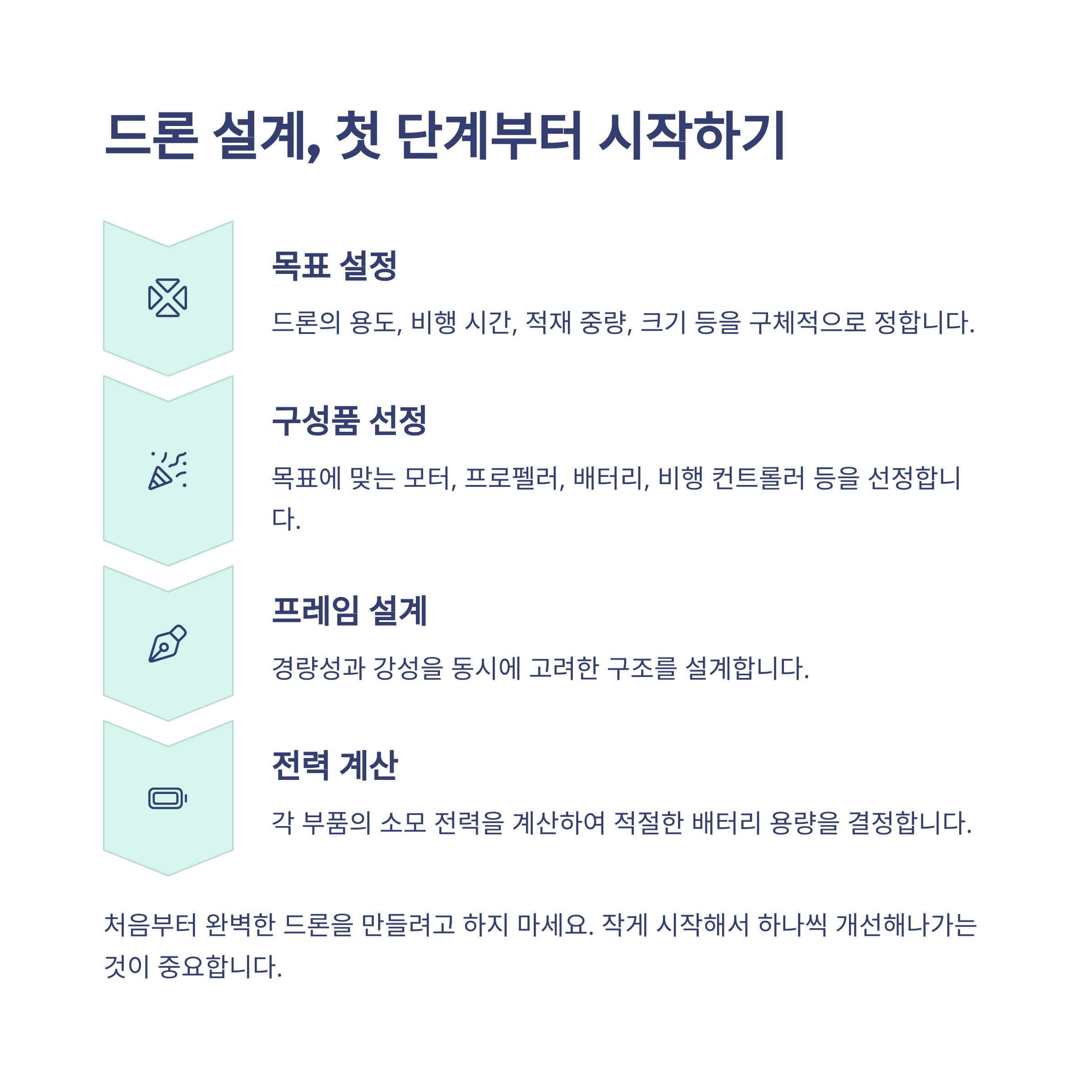 드론 설계, 첫 단계부터 시작하기

목표 설정

드론의 용도, 비행 시간, 적재 중량, 크기 등을 구체적으로 정합니다.

구성품 선정

목표에 맞는 모터, 프로펠러, 배터리, 비행 컨트롤러 등을 선정합니다.

프레임 설계

경량성과 강성을 동시에 고려한 구조를 설계합니다.

전력 계산

각 부품의 소모 전력을 계산하여 적절한 배터리 용량을 결정합니다.

처음부터 완벽한 드론을 만들려고 하지 마세요. 작게 시작해서 하나씩 개선해나가는 것이 중요합니다.